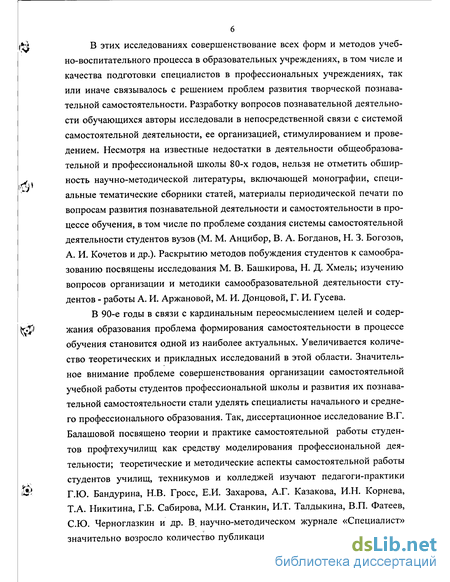 6

В этих исследованиях совершенствование всех форм и методов учебно-воспитательного процесса в образовательных учреждениях, в том числе и качества подготовки специалистов в профессиональных учреждениях, так или иначе связывалось с решением проблем развития творческой познавательной самостоятельности. Разработку вопросов познавательной деятельности обучающихся авторы исследовали в непосредственной связи с системой самостоятельной деятельности, ее организацией, стимулированием и проведением. Несмотря на известные недостатки в деятельности общеобразовательной и профессиональной школы 80-х годов, нельзя не отметить обширность научно-методической литературы, включающей монографии, специальные тематические сборники статей, материалы периодической печати по вопросам развития познавательной деятельности и самостоятельности в процессе обучения, в том числе по проблеме создания системы самостоятельной деятельности студентов вузов (М. М. Анцибор, В. А. Богданов, Н. З. Богозов, А. И. Кочетов и др.). Раскрытию методов побуждения студентов к самообразованию посвящены исследования М. В. Башкирова, Н. Д. Хмель; изучению вопросов организации и методики самообразовательной деятельности студентов - работы А. И. Аржановой, М. И. Донцовой, Г. И. Гусева.

В 90-е годы в связи с кардинальным переосмыслением целей и содержания образования проблема формирования самостоятельности в процессе обучения становится одной из наиболее актуальных. Увеличивается количество теоретических и прикладных исследований в этой области. Значительное внимание проблеме совершенствования организации самостоятельной учебной работы студентов профессиональной школы и развития их познавательной самостоятельности стали уделять специалисты начального и среднего профессионального образования. Так, диссертационное исследование В.Г. Балашовой посвящено теории и практике самостоятельной работы студентов профтехучилищ как средству моделирования профессиональной деятельности; теоретические и методические аспекты самостоятельной работы студентов училищ, техникумов и колледжей изучают педагоги-практики Г.Ю. Бандурина, Н.В. Гросс, Е.И. Захарова, А.Г. Казакова, И.Н. Корнева, Т.А. Никитина, Г.Б. Сабирова, М.И. Станкин, И.Т. Талдыкина, В.П. Фатеев, С.Ю. Черноглазкин и др. В научно-методическом журнале «Специалист» значительно возросло количество публикаци

dsLib.net
библиотека диссертаций